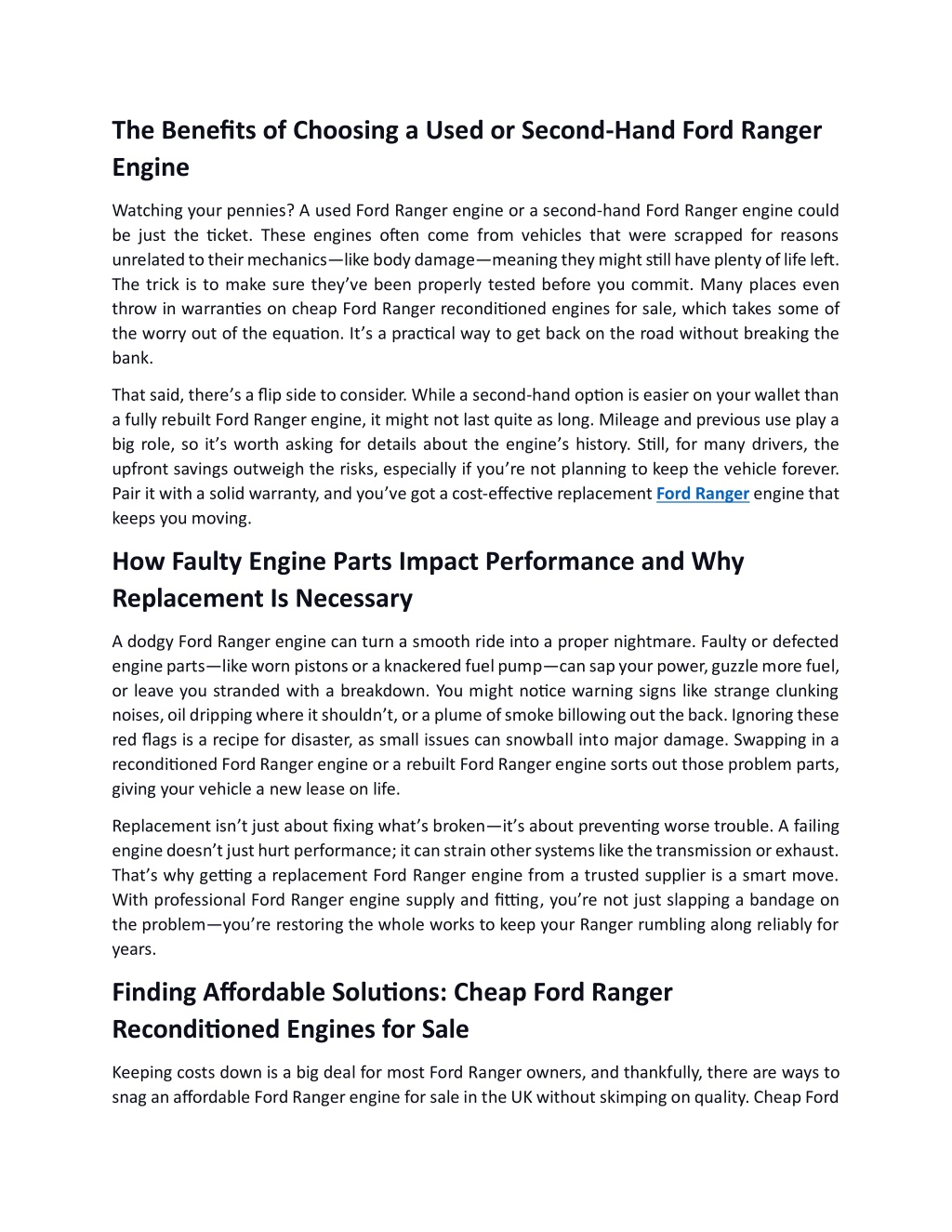 The Benefits of Choosing a Used or Second-Hand Ford Ranger Engine

Watching your pennies? A used Ford Ranger engine or a second-hand Ford Ranger engine could be just the ticket. These engines often come from vehicles that were scrapped for reasons unrelated to their mechanics—like body damage—meaning they might still have plenty of life left. The trick is to make sure they've been properly tested before you commit. Many places even throw in warranties on cheap Ford Ranger reconditioned engines for sale, which takes some of the worry out of the equation. It's a practical way to get back on the road without breaking the bank.

That said, there's a flip side to consider. While a second-hand option is easier on your wallet than a fully rebuilt Ford Ranger engine, it might not last quite as long. Mileage and previous use play a big role, so it's worth asking for details about the engine's history. Still, for many drivers, the upfront savings outweigh the risks, especially if you're not planning to keep the vehicle forever. Pair it with a solid warranty, and you've got a cost-effective replacement Ford Ranger engine that keeps you moving.

How Faulty Engine Parts Impact Performance and Why Replacement Is Necessary

A dodgy Ford Ranger engine can turn a smooth ride into a proper nightmare. Faulty or defected engine parts—like worn pistons or a knackered fuel pump—can sap your power, guzzle more fuel, or leave you stranded with a breakdown. You might notice warning signs like strange clunking noises, oil dripping where it shouldn't, or a plume of smoke billowing out the back. Ignoring these red flags is a recipe for disaster, as small issues can snowball into major damage. Swapping in a reconditioned Ford Ranger engine or a rebuilt Ford Ranger engine sorts out those problem parts, giving your vehicle a new lease on life.

Replacement isn't just about fixing what's broken—it's about preventing worse trouble. A failing engine doesn't just hurt performance; it can strain other systems like the transmission or exhaust. That's why getting a replacement Ford Ranger engine from a trusted supplier is a smart move. With professional Ford Ranger engine supply and fitting, you're not just slapping a bandage on the problem—you're restoring the whole works to keep your Ranger rumbling along reliably for years.

Finding Affordable Solutions: Cheap Ford Ranger Reconditioned Engines for Sale

Keeping costs down is a big deal for most Ford Ranger owners, and thankfully, there are ways to snag an affordable Ford Ranger engine for sale in the UK without skimping on quality. Cheap Ford